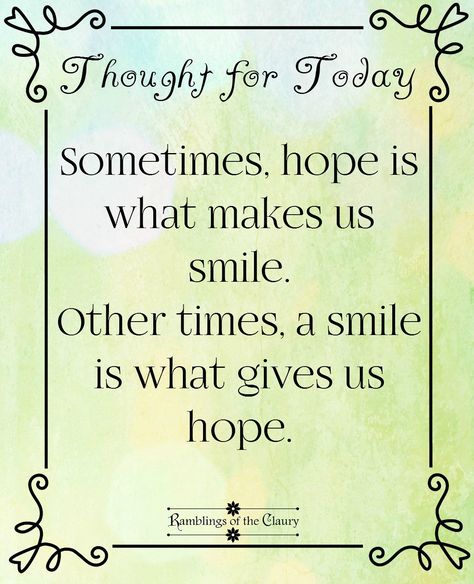 Thought for Today

Sometimes, hope is what makes us smile.
Other times, a smile is what gives us hope.

Ramblings of the Claury